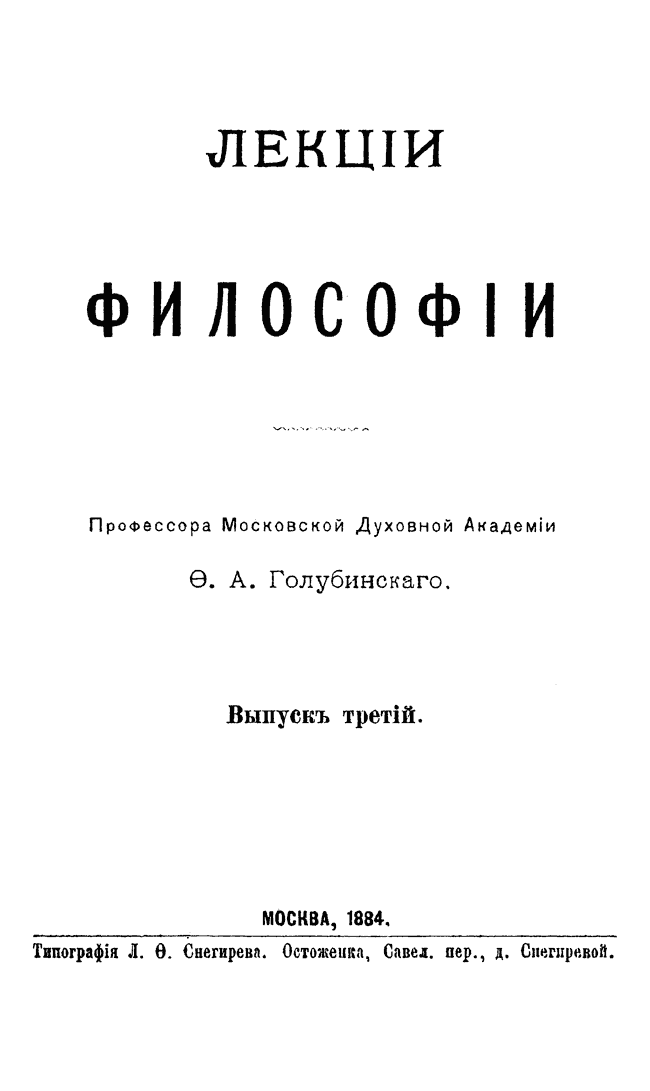 ЛЕКЦІИ

ФИЛОСОФІИ

Профессора Московской Духовной Академіи

Ѳ. А. Голубинскаго.

Выпускъ третій.

МОСКВА, 1884.

Типографія Л. Ѳ. Снегирева. Остоженка, Савел. пер., д. Снегиревой.